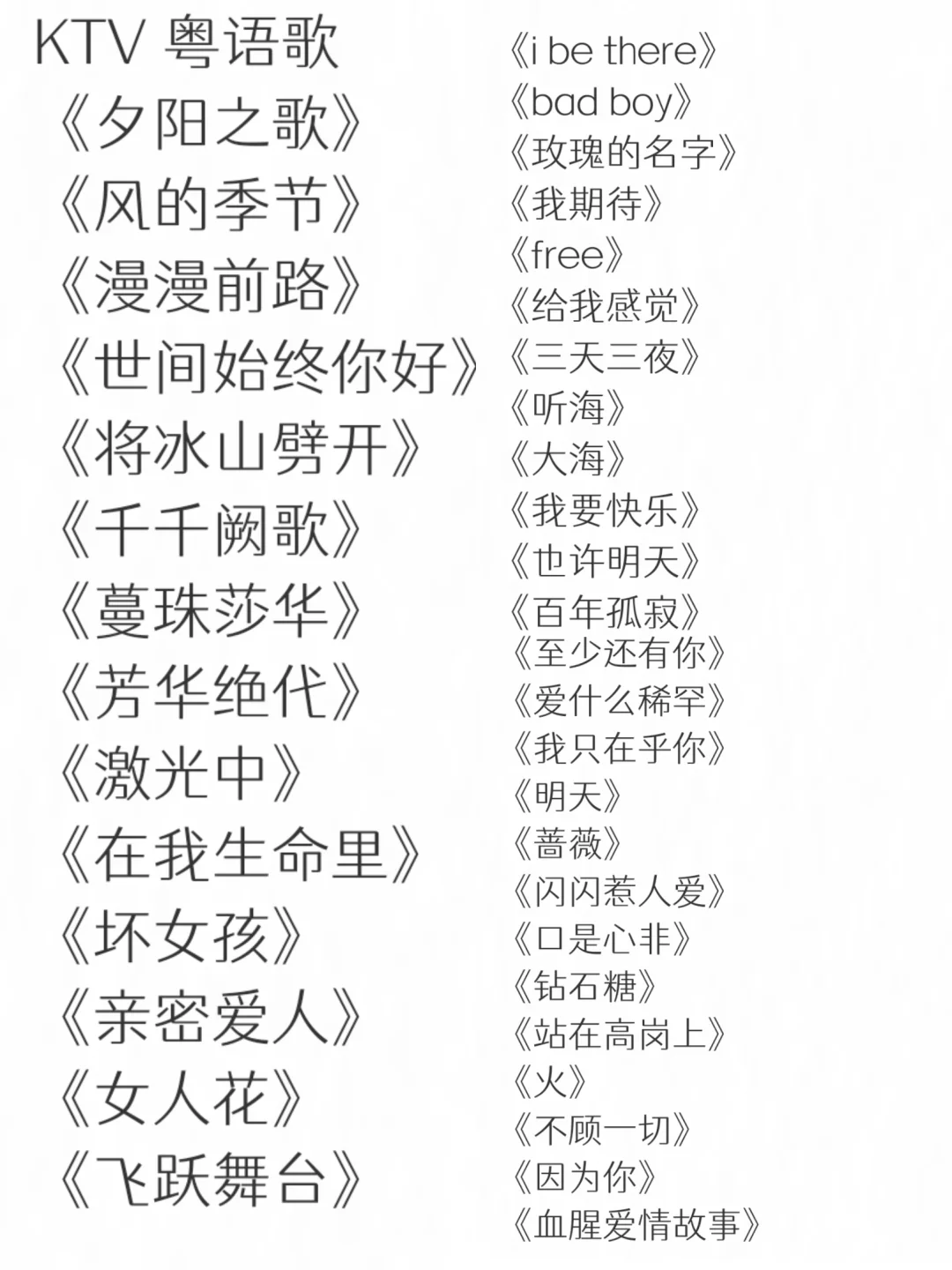 KTV 粤语歌
《夕阳之歌》
《风的季节》
《漫漫前路》
《世间始终你好》
《将冰山劈开》
《千千阙歌》
《蔓珠莎华》
《芳华绝代》
《激光中》
《在我生命里》
《坏女孩》
《亲密爱人》
《女人花》
《飞跃舞台》

《i be there》
《bad boy》
《玫瑰的名字》
《我期待》
《free》
《给我感觉》
《三天三夜》
《听海》
《大海》
《我要快乐》
《也许明天》
《百年孤寂》
《至少还有你》
《爱什么稀罕》
《我只在乎你》
《明天》
《蔷薇》
《闪闪惹人爱》
《口是心非》
《钻石糖》
《站在高岗上》
《火》
《不顾一切》
《因为你》
《血腥爱情故事》